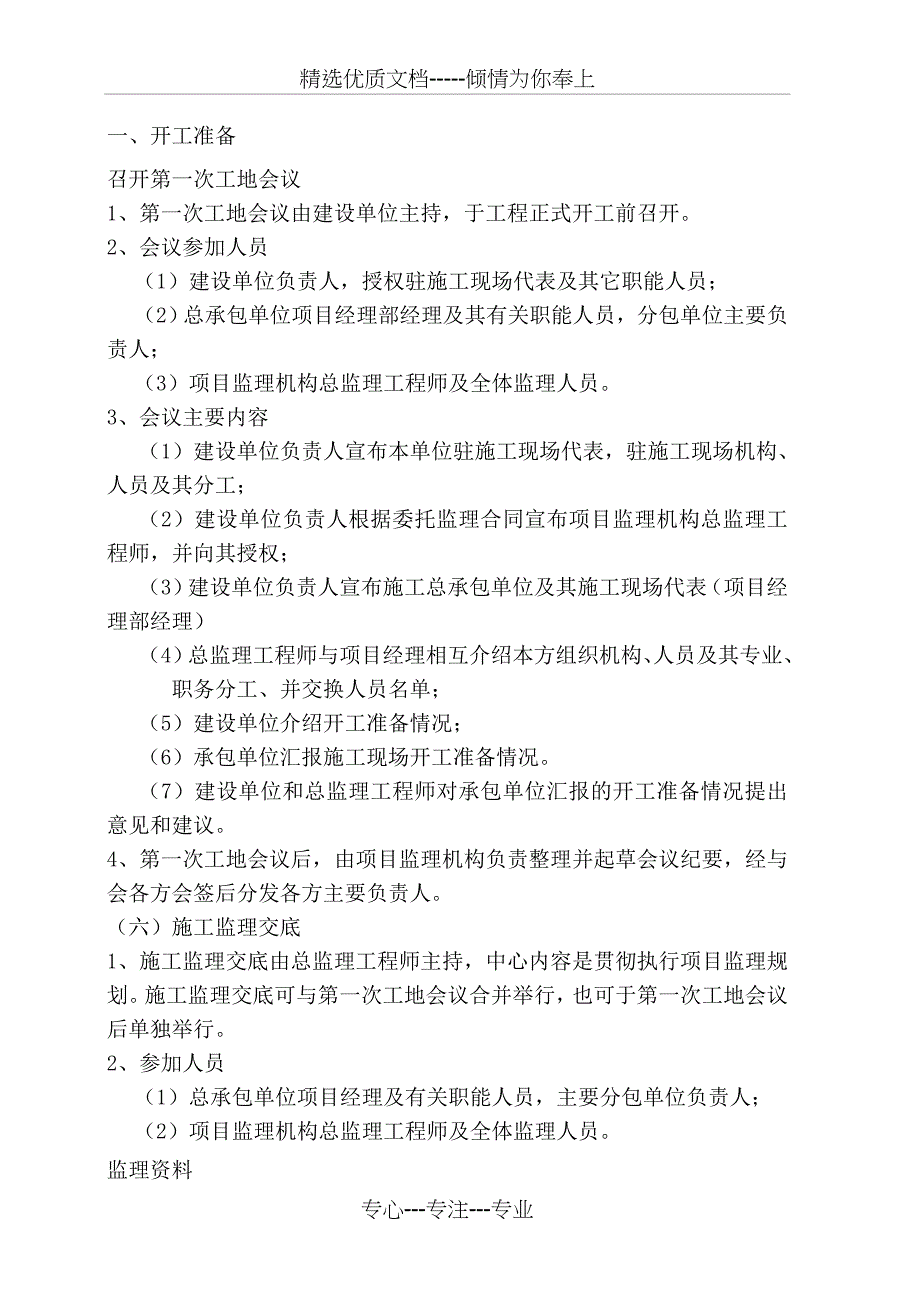 精选优质文档-----倾情为你奉上

一、开工准备

召开第一次工地会议

1、第一次工地会议由建设单位主持，于工程正式开工前召开。

2、会议参加人员

（1）建设单位负责人，授权驻施工现场代表及其它职能人员；

（2）总承包单位项目经理部经理及其有关职能人员，分包单位主要负责人；

（3）项目监理机构总监理工程师及全体监理人员。

3、会议主要内容

（1）建设单位负责人宣布本单位驻施工现场代表，驻施工现场机构、人员及其分工；

（2）建设单位负责人根据委托监理合同宣布项目监理机构总监理工程师，并向其授权；

（3）建设单位负责人宣布施工总承包单位及其施工现场代表（项目经理部经理）

（4）总监理工程师与项目经理相互介绍本方组织机构、人员及其专业、职务分工、并交换人员名单；

（5）建设单位介绍开工准备情况；

（6）承包单位汇报施工现场开工准备情况。

（7）建设单位和总监理工程师对承包单位汇报的开工准备情况提出意见和建议。

4、第一次工地会议后，由项目监理机构负责整理并起草会议纪要，经与会各方会签后分发各方主要负责人。

（六）施工监理交底

1、施工监理交底由总监理工程师主持，中心内容是贯彻执行项目监理规划。施工监理交底可与第一次工地会议合并举行，也可于第一次工地会议后单独举行。

2、参加人员

（1）总承包单位项目经理及有关职能人员，主要分包单位负责人；

（2）项目监理机构总监理工程师及全体监理人员。

监理资料

专心---专注---专业